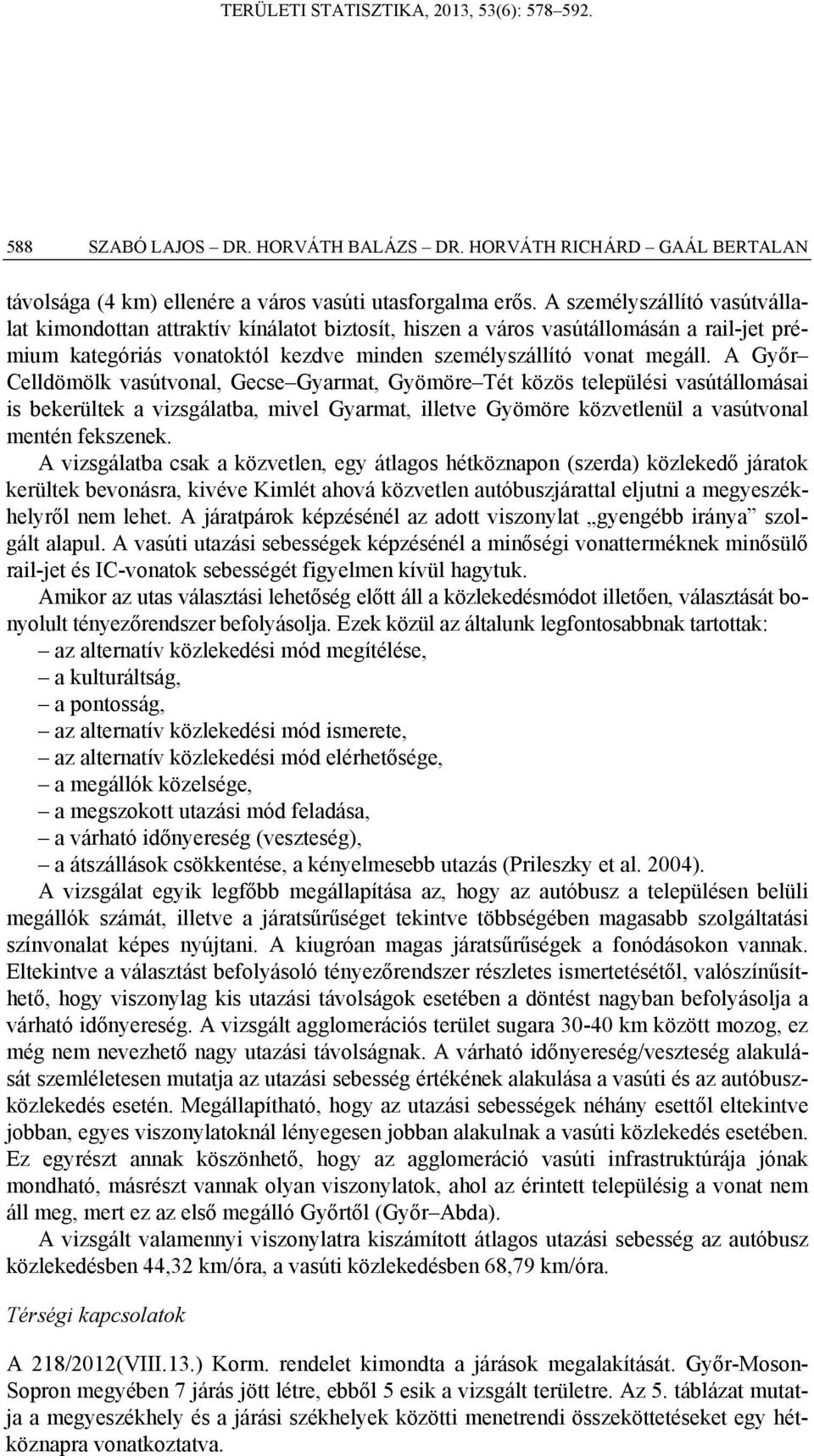 TERÜLETI STATISZTIKA, 2013, 53(6): 578–592.

588 SZABÓ LAJOS – DR. HORVÁTH BALÁZS – DR. HORVÁTH RICHÁRD – GAÁL BERTALAN

távolsága (4 km) ellenére a város vasúti utasforgalma erős. A személyszállító vasútvállalat kimondottan attraktív kínálatot biztosít, hiszen a város vasútállomásán a rail-jet prémium kategóriás vonatoktól kezdve minden személyszállító vonat megáll. A Győr–Celldömölk vasútvonal, Gecse–Gyarmat, Gyömöre–Tét közös települési vasútállomásai is bekerültek a vizsgálatba, mivel Gyarmat, illetve Gyömöre közvetlenül a vasútvonal mentén fekszenek.

A vizsgálatba csak a közvetlen, egy átlagos hétköznapon (szerda) közlekedő járatok kerültek bevonásra, kivéve Kimlét ahová közvetlen autóbuszjárattal eljutni a megyeszékhelyről nem lehet. A járatpárok képzésénél az adott viszonylat „gyengébb iránya” szolgált alapul. A vasúti utazási sebességek képzésénél a minőségi vonatterméknek minősülő rail-jet és IC-vonatok sebességét figyelmen kívül hagytuk.

Amikor az utas választási lehetőség előtt áll a közlekedésmódot illetően, választását bonyolult tényezőrendszer befolyásolja. Ezek közül az általunk legfontosabbnak tartottak:
– az alternatív közlekedési mód megítélése,
– a kulturáltság,
– a pontosság,
– az alternatív közlekedési mód ismerete,
– az alternatív közlekedési mód elérhetősége,
– a megállók közelsége,
– a megszokott utazási mód feladása,
– a várható időnyereség (veszteség),
– a átszállások csökkentése, a kényelmesebb utazás (Prileszky et al. 2004).

A vizsgálat egyik legfőbb megállapítása az, hogy az autóbusz a településen belüli megállók számát, illetve a járatsűrűséget tekintve többségében magasabb szolgáltatási színvonalat képes nyújtani. A kiugróan magas járatsűrűségek a fonódásokon vannak. Eltekintve a választást befolyásoló tényezőrendszer részletes ismertetésétől, valószínűsíthető, hogy viszonylag kis utazási távolságok esetében a döntést nagyban befolyásolja a várható időnyereség. A vizsgált agglomerációs terület sugara 30-40 km között mozog, ez még nem nevezhető nagy utazási távolságnak. A várható időnyereség/veszteség alakulását szemléletesen mutatja az utazási sebesség értékének alakulása a vasúti és az autóbuszközlekedés esetén. Megállapítható, hogy az utazási sebességek néhány esettől eltekintve jobban, egyes viszonylatoknál lényegesen jobban alakulnak a vasúti közlekedés esetében. Ez egyrészt annak köszönhető, hogy az agglomeráció vasúti infrastruktúrája jónak mondható, másrészt vannak olyan viszonylatok, ahol az érintett településig a vonat nem áll meg, mert ez az első megálló Győrtől (Győr–Abda).

A vizsgált valamennyi viszonylatra kiszámított átlagos utazási sebesség az autóbusz közlekedésben 44,32 km/óra, a vasúti közlekedésben 68,79 km/óra.

Térségi kapcsolatok

A 218/2012(VIII.13.) Korm. rendelet kimondta a járások megalakítását. Győr-Moson-Sopron megyében 7 járás jött létre, ebből 5 esik a vizsgált területre. Az 5. táblázat mutatja a megyeszékhely és a járási székhelyek közötti menetrendi összeköttetéseket egy hétköznapra vonatkoztatva.